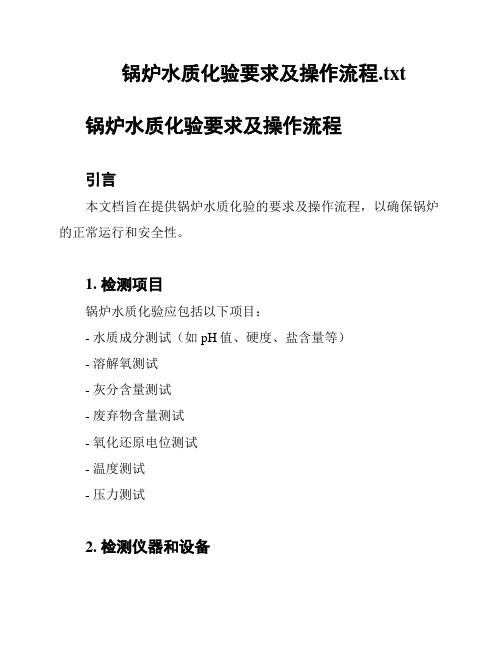 锅炉水质化验要求及操作流程.txt

锅炉水质化验要求及操作流程

引言

本文档旨在提供锅炉水质化验的要求及操作流程，以确保锅炉的正常运行和安全性。

1. 检测项目

锅炉水质化验应包括以下项目：

- 水质成分测试（如 pH 值、硬度、盐含量等）

- 溶解氧测试

- 灰分含量测试

- 废弃物含量测试

- 氧化还原电位测试

- 温度测试

- 压力测试

2. 检测仪器和设备